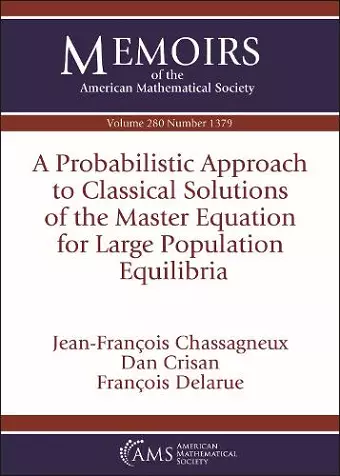 MEMOIRS
of the
American Mathematical Society

Volume 280 Number 1379

A Probabilistic Approach to Classical Solutions of the Master Equation for Large Population Equilibria

Jean-François Chassagneux
Dan Crisan
François Delarue

AMS AMERICAN MATHEMATICAL SOCIETY